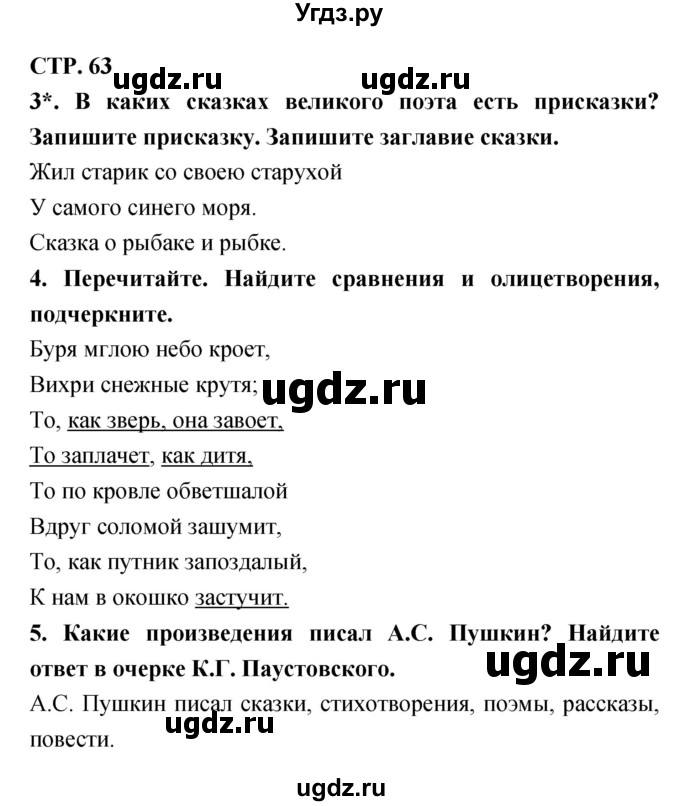 Угдз.ру

СТР. 63 ugdz.ru ugdz.ru

3*. В каких сказках великого поэта есть присказки? Запишите присказку. Запишите заглавие сказки.

Жил старик со своею старухой
У самого синего моря.
Сказка о рыбаке и рыбке.

4. Перечитайте. Найдите сравнения и олицетворения, подчеркните.

Буря мглою небо кроет,
Вихри снежные крутя; ugdz.ru
То, как зверь, она завоет,
То заплачет, как дитя,
То по кровле обветшалой
Вдруг соломой зашумит,
То, как путник запоздалый,
К нам в окошко застучит.

5. Какие произведения писал А.С. Пушкин? Найдите ответ в очерке К.Г. Паустовского. ugdz.ru

А.С. Пушкин писал сказки, стихотворения, поэмы, рассказы, повести. ugdz.ru

ugdz.ru